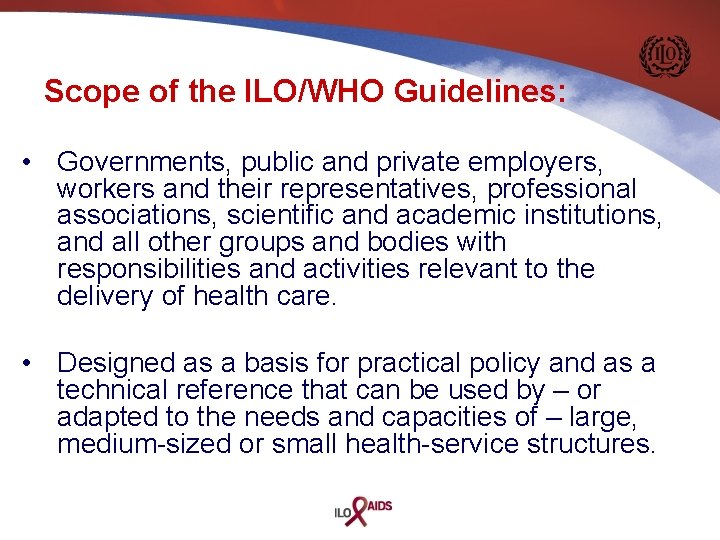 ILO

Scope of the ILO/WHO Guidelines:

• Governments, public and private employers, workers and their representatives, professional associations, scientific and academic institutions, and all other groups and bodies with responsibilities and activities relevant to the delivery of health care.

• Designed as a basis for practical policy and as a technical reference that can be used by – or adapted to the needs and capacities of – large, medium-sized or small health-service structures.

ILO AIDS